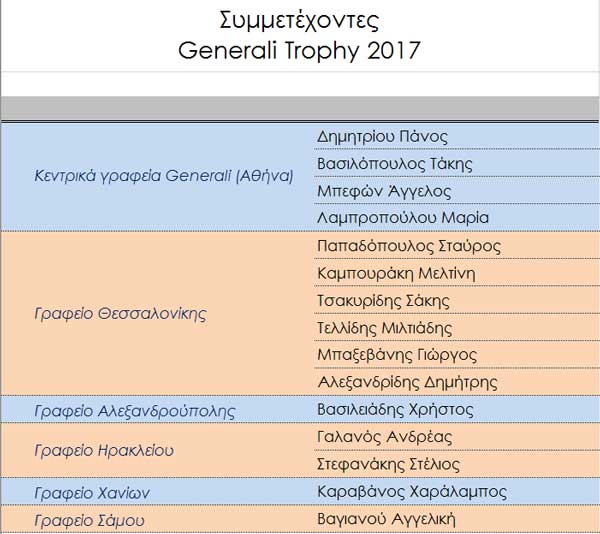 Συμμετέχοντες
Generali Trophy 2017

| | |
|---|---|
| Κεντρικά γραφεία Generali (Αθήνα) | Δημητρίου Πάνος |
| | Βασιλόπουλος Τάκης |
| | Μπεφών Άγγελος |
| | Λαμπροπούλου Μαρία |
| Γραφείο Θεσσαλονίκης | Παπαδόπουλος Σταύρος |
| | Καμπουράκη Μελτίνη |
| | Τσακυρίδης Σάκης |
| | Τελλίδης Μιλτιάδης |
| | Μπαξεβάνης Γιώργος |
| | Αλεξανδρίδης Δημήτρης |
| Γραφείο Αλεξανδρούπολης | Βασιλειάδης Χρήστος |
| Γραφείο Ηρακλείου | Γαλανός Ανδρέας |
| | Στεφανάκης Στέλιος |
| Γραφείο Χανίων | Καραβάνος Χαράλαμπος |
| Γραφείο Σάμου | Βαγιανού Αγγελική |